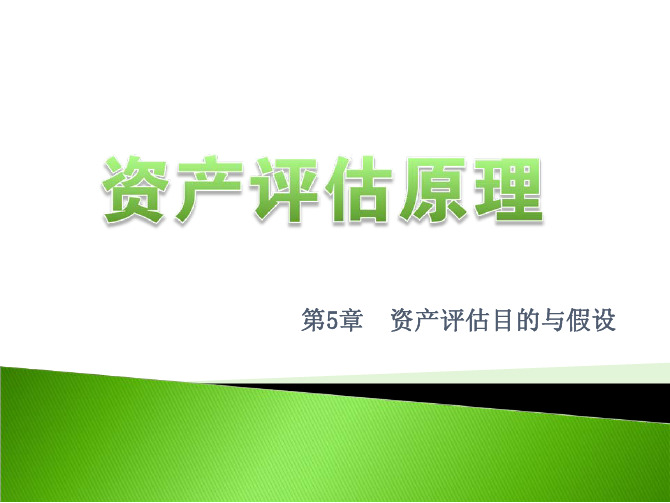 资产评估原理

第5章　资产评估目的与假设